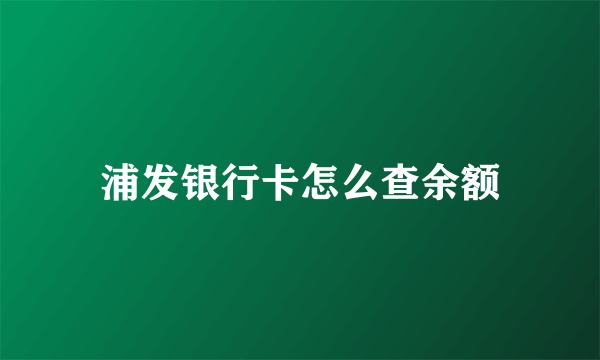 浦发银行卡怎么查余额